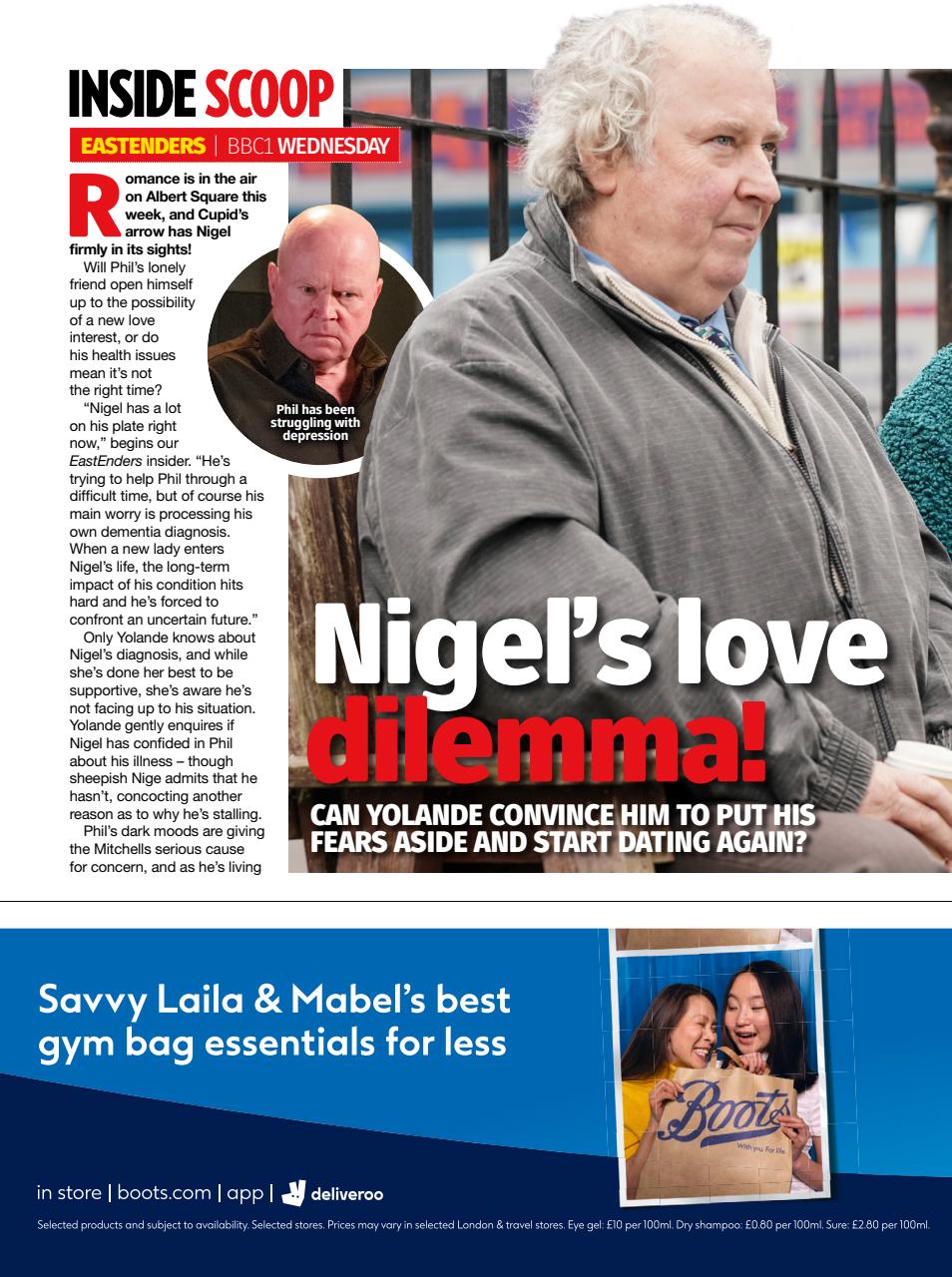 INSIDE SCOOP

EASTENDERS | BBC1 WEDNESDAY

Romance is in the air on Albert Square this week, and Cupid's arrow has Nigel firmly in its sights!

Will Phil's lonely friend open himself up to the possibility of a new love interest, or do his health issues mean it's not the right time?

"Nigel has a lot on his plate right now," begins our EastEnders insider. "He's trying to help Phil through a difficult time, but of course his main worry is processing his own dementia diagnosis. When a new lady enters Nigel's life, the long-term impact of his condition hits hard and he's forced to confront an uncertain future."

Only Yolande knows about Nigel's diagnosis, and while she's done her best to be supportive, she's aware he's not facing up to his situation. Yolande gently enquires if Nigel has confided in Phil about his illness – though sheepish Nige admits that he hasn't, concocting another reason as to why he's stalling.

Phil's dark moods are giving the Mitchells serious cause for concern, and as he's living

Phil has been struggling with depression

Nigel's love dilemma!

CAN YOLANDE CONVINCE HIM TO PUT HIS FEARS ASIDE AND START DATING AGAIN?

Savvy Laila & Mabel's best gym bag essentials for less

Boots
With you. For life.

in store | boots.com | app | deliveroo

Selected products and subject to availability. Selected stores. Prices may vary in selected London & travel stores. Eye gel: £10 per 100ml. Dry shampoo: £0.80 per 100ml. Sure: £2.80 per 100ml.